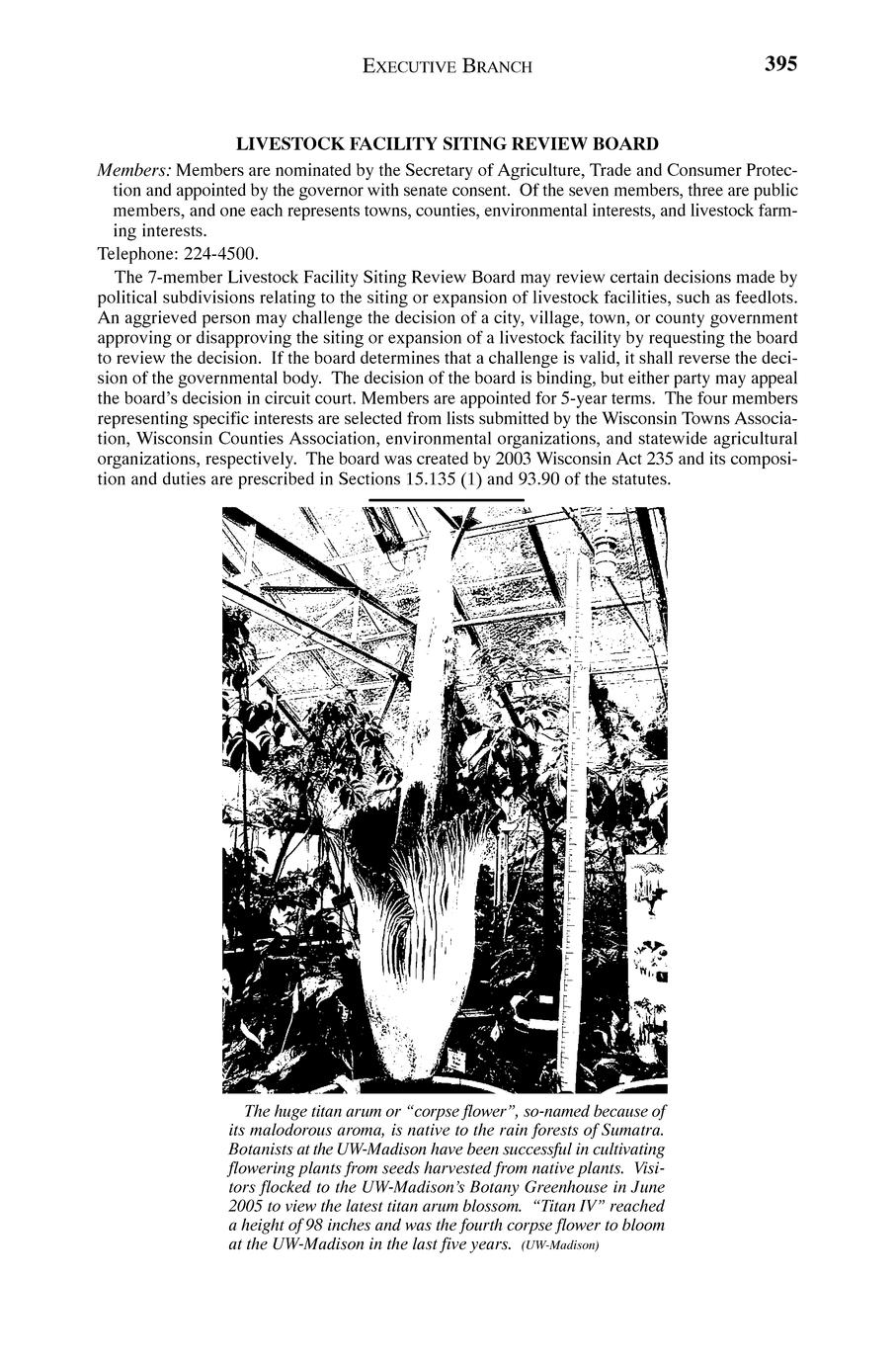 EXECUTIVE BRANCH 395

LIVESTOCK FACILITY SITING REVIEW BOARD

Members: Members are nominated by the Secretary of Agriculture, Trade and Consumer Protection and appointed by the governor with senate consent. Of the seven members, three are public members, and one each represents towns, counties, environmental interests, and livestock farming interests.

Telephone: 224-4500.

The 7-member Livestock Facility Siting Review Board may review certain decisions made by political subdivisions relating to the siting or expansion of livestock facilities, such as feedlots. An aggrieved person may challenge the decision of a city, village, town, or county government approving or disapproving the siting or expansion of a livestock facility by requesting the board to review the decision. If the board determines that a challenge is valid, it shall reverse the decision of the governmental body. The decision of the board is binding, but either party may appeal the board's decision in circuit court. Members are appointed for 5-year terms. The four members representing specific interests are selected from lists submitted by the Wisconsin Towns Association, Wisconsin Counties Association, environmental organizations, and statewide agricultural organizations, respectively. The board was created by 2003 Wisconsin Act 235 and its composition and duties are prescribed in Sections 15.135 (1) and 93.90 of the statutes.

The huge titan arum or "corpse flower", so-named because of its malodorous aroma, is native to the rain forests of Sumatra. Botanists at the UW-Madison have been successful in cultivating flowering plants from seeds harvested from native plants. Visitors flocked to the UW-Madison's Botany Greenhouse in June 2005 to view the latest titan arum blossom. "Titan IV" reached a height of 98 inches and was the fourth corpse flower to bloom at the UW-Madison in the last five years. (UW-Madison)